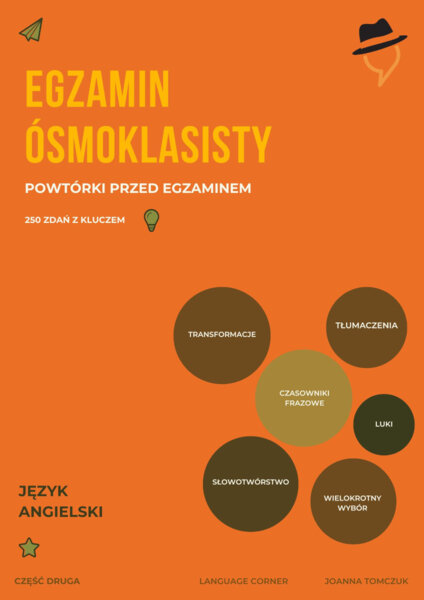 EGZAMIN ÓSMOKLASISTY

POWTÓRKI PRZED EGZAMINEM

250 ZDAŃ Z KLUCZEM

TRANSFORMACJE

TŁUMACZENIA

CZASOWNIKI FRAZOWE

LUKI

SŁOWOTWÓRSTWO

WIELOKROTNY WYBÓR

JĘZYK ANGIELSKI

CZĘŚĆ DRUGA

LANGUAGE CORNER

JOANNA TOMCZUK